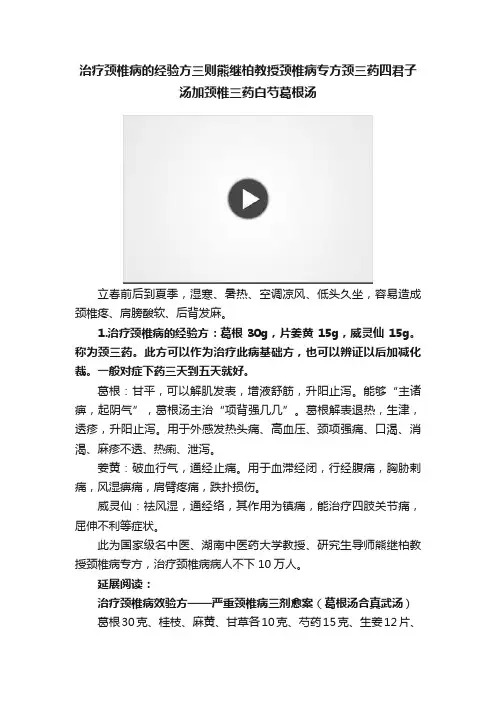 治疗颈椎病的经验方三则熊继柏教授颈椎病专方颈三药四君子汤加颈椎三药白芍葛根汤

立春前后到夏季，湿寒、暑热、空调凉风、低头久坐，容易造成颈椎疼、肩膀酸软、后背发麻。

1.治疗颈椎病的经验方：葛根 30g，片姜黄 15g，威灵仙 15g。称为颈三药。此方可以作为治疗此病基础方，也可以辨证以后加减化裁。一般对症下药三天到五天就好。

葛根：甘平，可以解肌发表，增液舒筋，升阳止泻。能够“主诸痹，起阴气”，葛根汤主治“项背强几几”。葛根解表退热，生津，透疹，升阳止泻。用于外感发热头痛、高血压、颈项强痛、口渴、消渴、麻疹不透、热痢、泄泻。

姜黄：破血行气，通经止痛。用于血滞经闭，行经腹痛，胸胁刺痛，风湿痹痛，肩臂疼痛，跌扑损伤。

威灵仙：祛风湿，通经络，其作用为镇痛，能治疗四肢关节痛，屈伸不利等症状。

此为国家级名中医、湖南中医药大学教授、研究生导师熊继柏教授颈椎病专方，治疗颈椎病病人不下 10 万人。

延展阅读：

治疗颈椎病效验方——严重颈椎病三剂愈案（葛根汤合真武汤）

葛根30克、桂枝、麻黄、甘草各10克、芍药15克、生姜12片、